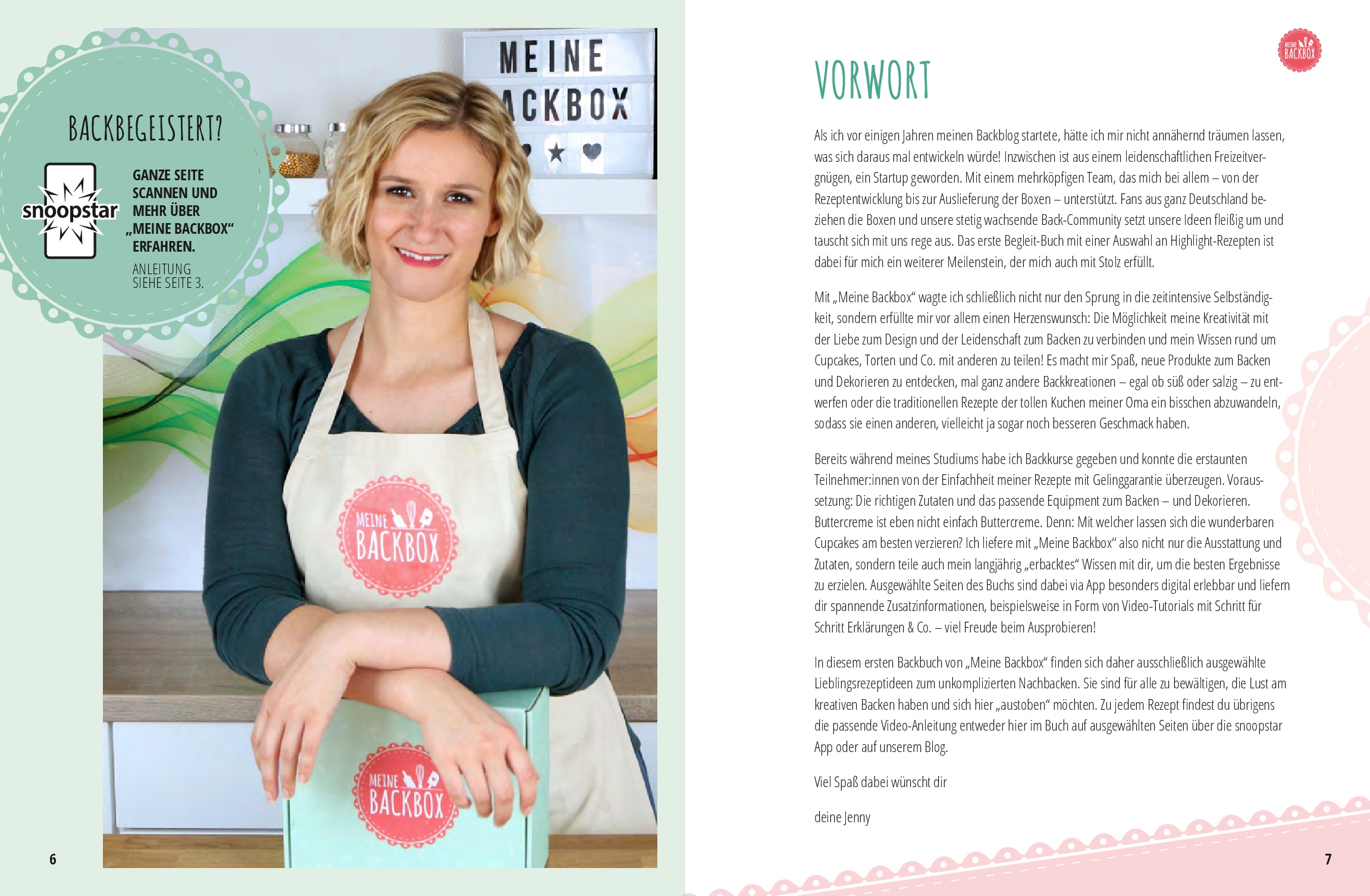 BACKBEGEISTERT?

snoopstar

GANZE SEITE SCANNEN UND MEHR ÜBER „MEINE BACKBOX“ ERFAHREN.

ANLEITUNG SIEHE SEITE 3.

MEINE
ACKBOX

MEINE BACKBOX

MEINE BACKBOX

6

MEINE BACKBOX

VORWORT

Als ich vor einigen Jahren meinen Backblog startete, hätte ich mir nicht annähernd träumen lassen, was sich daraus mal entwickeln würde! Inzwischen ist aus einem leidenschaftlichen Freizeitvergnügen, ein Startup geworden. Mit einem mehrköpfigen Team, das mich bei allem – von der Rezeptentwicklung bis zur Auslieferung der Boxen – unterstützt. Fans aus ganz Deutschland beziehen die Boxen und unsere stetig wachsende Back-Community setzt unsere Ideen fleißig um und tauscht sich mit uns rege aus. Das erste Begleit-Buch mit einer Auswahl an Highlight-Rezepten ist dabei für mich ein weiterer Meilenstein, der mich auch mit Stolz erfüllt.

Mit „Meine Backbox“ wagte ich schließlich nicht nur den Sprung in die zeitintensive Selbständigkeit, sondern erfüllte mir vor allem einen Herzenswunsch: Die Möglichkeit meine Kreativität mit der Liebe zum Design und der Leidenschaft zum Backen zu verbinden und mein Wissen rund um Cupcakes, Torten und Co. mit anderen zu teilen! Es macht mir Spaß, neue Produkte zum Backen und Dekorieren zu entdecken, mal ganz andere Backkreationen – egal ob süß oder salzig – zu entwerfen oder die traditionellen Rezepte der tollen Kuchen meiner Oma ein bisschen abzuwandeln, sodass sie einen anderen, vielleicht ja sogar noch besseren Geschmack haben.

Bereits während meines Studiums habe ich Backkurse gegeben und konnte die erstaunten Teilnehmer:innen von der Einfachheit meiner Rezepte mit Gelinggarantie überzeugen. Voraussetzung: Die richtigen Zutaten und das passende Equipment zum Backen – und Dekorieren. Buttercreme ist eben nicht einfach Buttercreme. Denn: Mit welcher lassen sich die wunderbaren Cupcakes am besten verzieren? Ich liefere mit „Meine Backbox“ also nicht nur die Ausstattung und Zutaten, sondern teile auch mein langjährig „erbacktes“ Wissen mit dir, um die besten Ergebnisse zu erzielen. Ausgewählte Seiten des Buchs sind dabei via App besonders digital erlebbar und liefern dir spannende Zusatzinformationen, beispielsweise in Form von Video-Tutorials mit Schritt für Schritt Erklärungen & Co. – viel Freude beim Ausprobieren!

In diesem ersten Backbuch von „Meine Backbox“ finden sich daher ausschließlich ausgewählte Lieblingsrezeptideen zum unkomplizierten Nachbacken. Sie sind für alle zu bewältigen, die Lust am kreativen Backen haben und sich hier „austoben“ möchten. Zu jedem Rezept findest du übrigens die passende Video-Anleitung entweder hier im Buch auf ausgewählten Seiten über die snoopstar App oder auf unserem Blog.

Viel Spaß dabei wünscht dir

deine Jenny

7